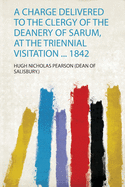 A CHARGE DELIVERED TO THE CLERGY OF THE DEANERY OF SARUM, AT THE TRIENNIAL VISITATION ... 1842

HUGH NICHOLAS PEARSON (DEAN OF SALISBURY)